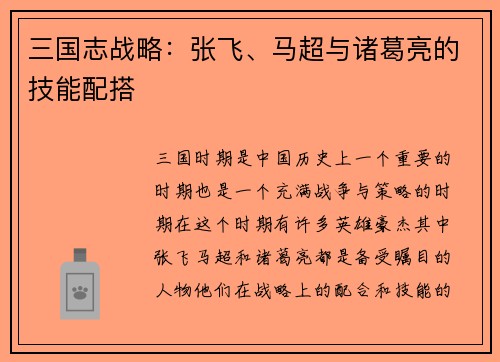 三国志战略：张飞、马超与诸葛亮的技能配搭

三国时期是中国历史上一个重要的时期也是一个充满战争与策略的时期在这个时期有许多英雄豪杰其中张飞马超和诸葛亮都是备受瞩目的人物他们在战略上的配合和技能的